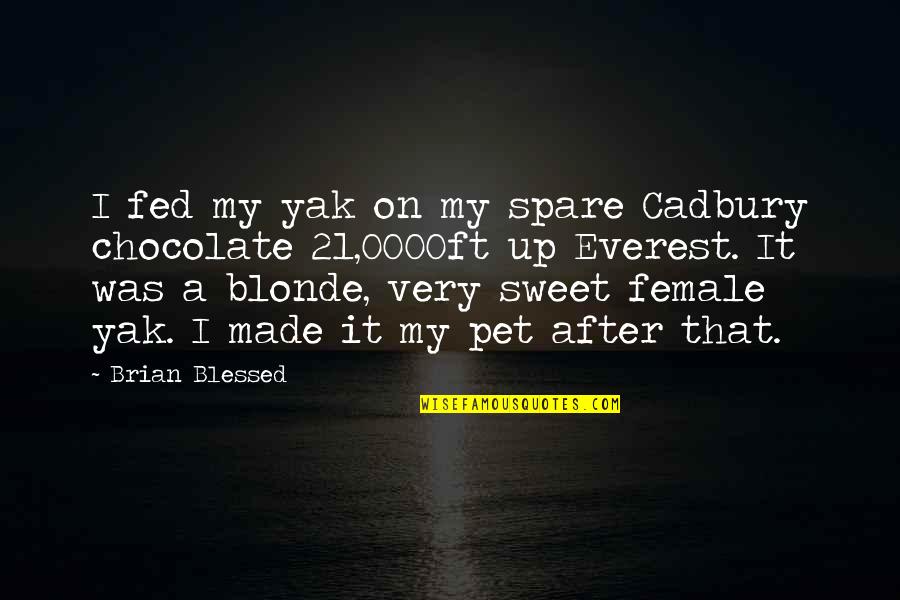 I fed my yak on my spare Cadbury chocolate 21,0000ft up Everest. It was a blonde, very sweet female yak. I made it my pet after that.

~ Brian Blessed

WISEFAMOUSQUOTES.COM